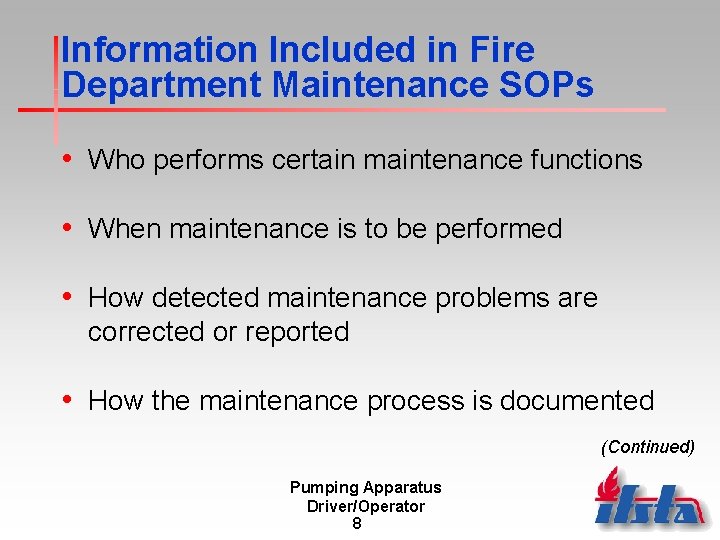 Information Included in Fire Department Maintenance SOPs

• Who performs certain maintenance functions

• When maintenance is to be performed

• How detected maintenance problems are corrected or reported

• How the maintenance process is documented

(Continued)

Pumping Apparatus Driver/Operator
8

ifsta